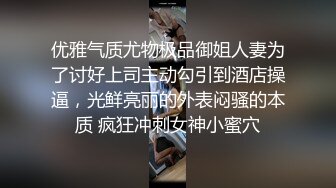 优雅气质尤物极品御姐人妻为了讨好上司主动勾引到酒店操逼，光鲜亮丽的外表闷骚的本质 疯狂冲刺女神小蜜穴